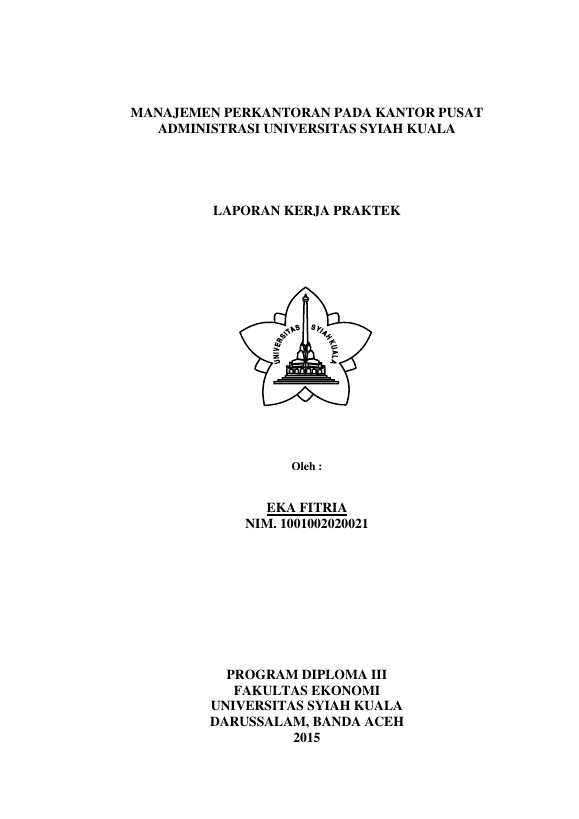 MANAJEMEN PERKANTORAN PADA KANTOR PUSAT ADMINISTRASI UNIVERSITAS SYIAH KUALA

LAPORAN KERJA PRAKTEK

UNIVERSITAS SYIAH KUALA

Oleh :

EKA FITRIA
NIM. 1001002020021

PROGRAM DIPLOMA III
FAKULTAS EKONOMI
UNIVERSITAS SYIAH KUALA
DARUSSALAM, BANDA ACEH
2015